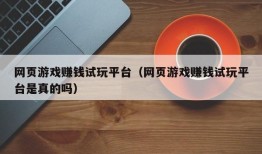 网页游戏赚钱试玩平台（网页游戏赚钱试玩平台是真的吗）